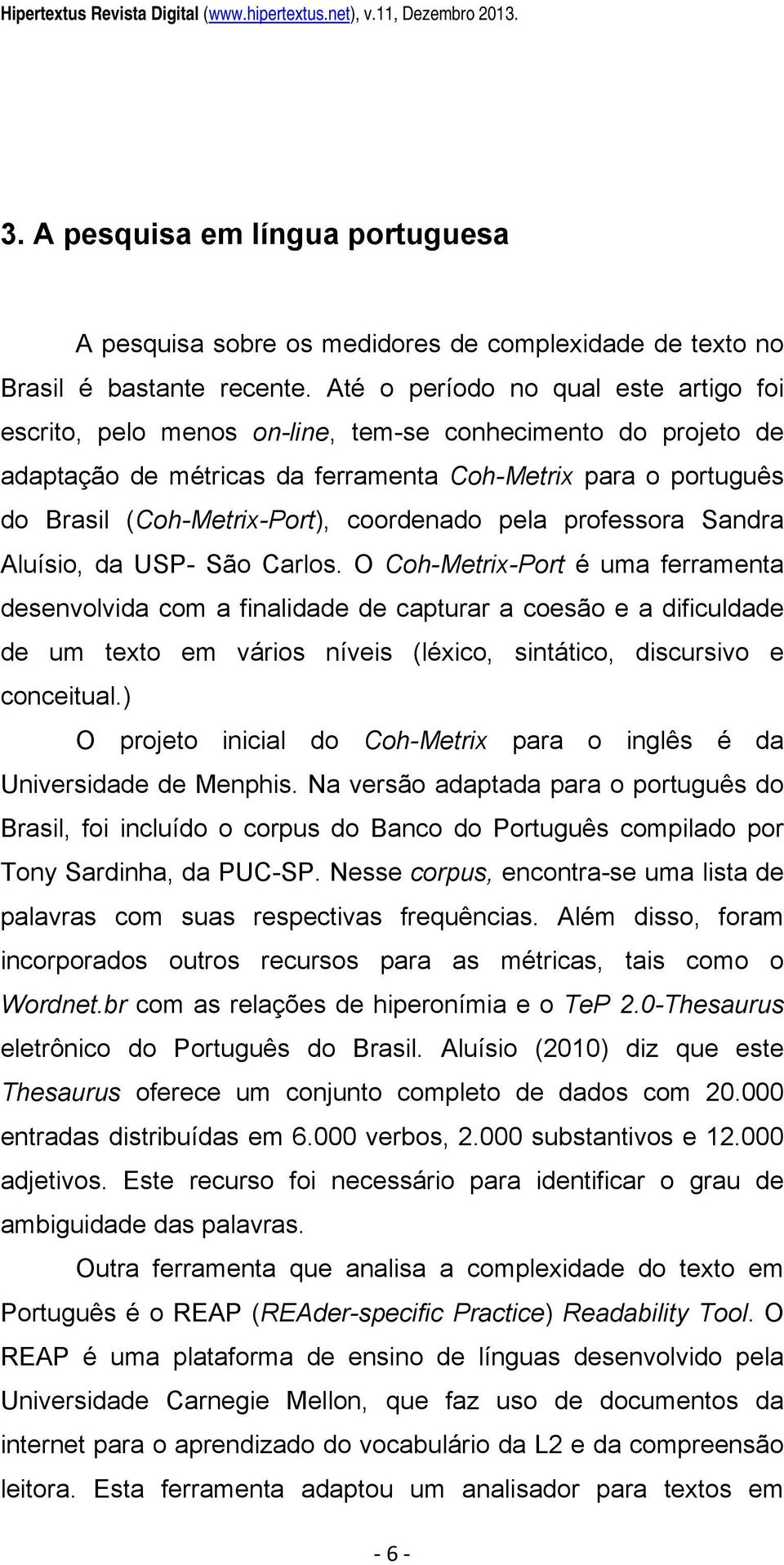 Hipertextus Revista Digital (www.hipertextus.net), v.11, Dezembro 2013.

3. A pesquisa em língua portuguesa

A pesquisa sobre os medidores de complexidade de texto no Brasil é bastante recente. Até o período no qual este artigo foi escrito, pelo menos on-line, tem-se conhecimento do projeto de adaptação de métricas da ferramenta Coh-Metrix para o português do Brasil (Coh-Metrix-Port), coordenado pela professora Sandra Aluísio, da USP- São Carlos. O Coh-Metrix-Port é uma ferramenta desenvolvida com a finalidade de capturar a coesão e a dificuldade de um texto em vários níveis (léxico, sintático, discursivo e conceitual.)

O projeto inicial do Coh-Metrix para o inglês é da Universidade de Menphis. Na versão adaptada para o português do Brasil, foi incluído o corpus do Banco do Português compilado por Tony Sardinha, da PUC-SP. Nesse corpus, encontra-se uma lista de palavras com suas respectivas frequências. Além disso, foram incorporados outros recursos para as métricas, tais como o Wordnet.br com as relações de hiperonímia e o TeP 2.0-Thesaurus eletrônico do Português do Brasil. Aluísio (2010) diz que este Thesaurus oferece um conjunto completo de dados com 20.000 entradas distribuídas em 6.000 verbos, 2.000 substantivos e 12.000 adjetivos. Este recurso foi necessário para identificar o grau de ambiguidade das palavras.

Outra ferramenta que analisa a complexidade do texto em Português é o REAP (REAder-specific Practice) Readability Tool. O REAP é uma plataforma de ensino de línguas desenvolvido pela Universidade Carnegie Mellon, que faz uso de documentos da internet para o aprendizado do vocabulário da L2 e da compreensão leitora. Esta ferramenta adaptou um analisador para textos em

- 6 -